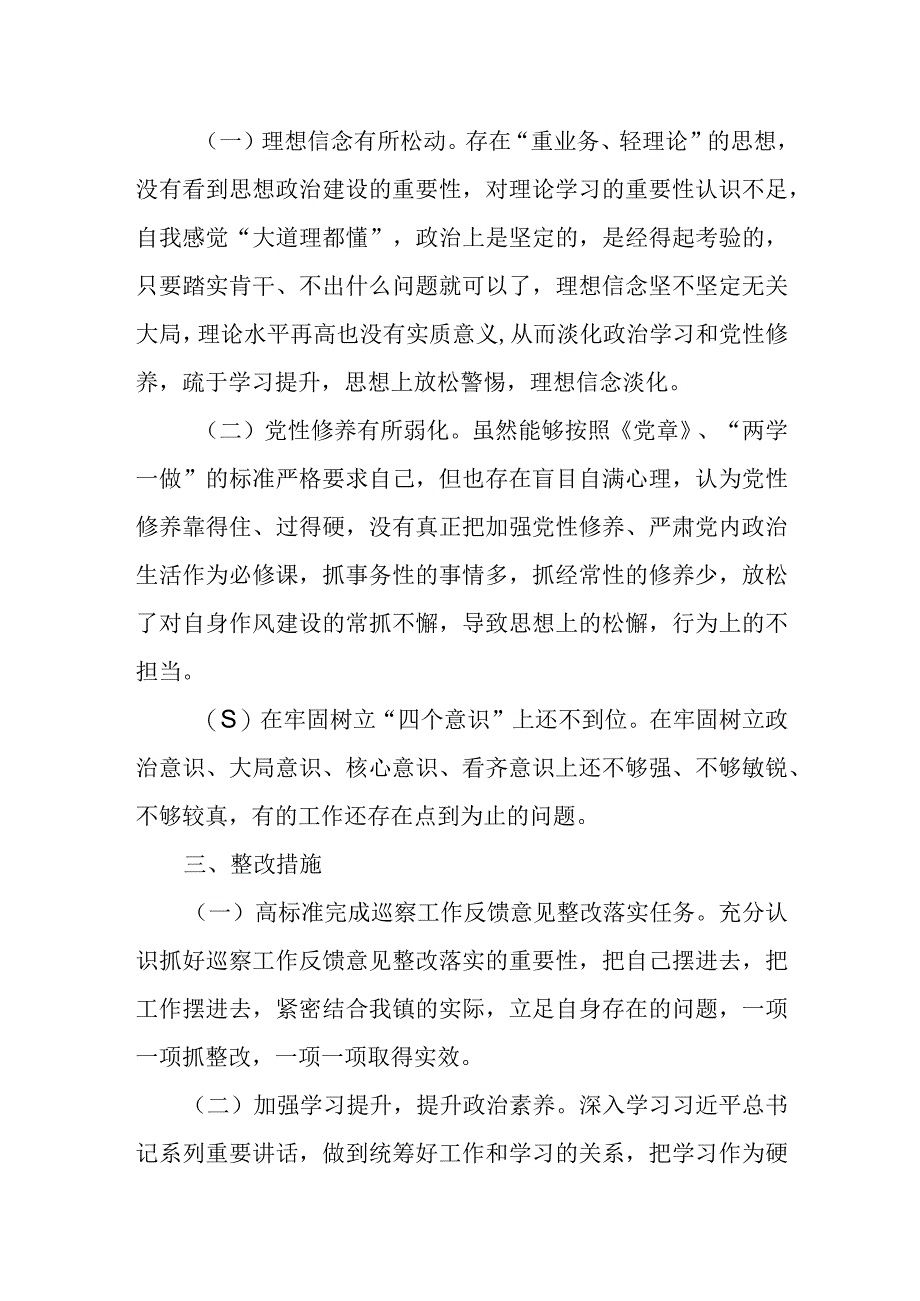 （一）理想信念有所松动。存在“重业务、轻理论”的思想，没有看到思想政治建设的重要性，对理论学习的重要性认识不足，自我感觉“大道理都懂”，政治上是坚定的，是经得起考验的，只要踏实肯干、不出什么问题就可以了，理想信念坚不坚定无关大局，理论水平再高也没有实质意义,从而淡化政治学习和党性修养，疏于学习提升，思想上放松警惕，理想信念淡化。

（二）党性修养有所弱化。虽然能够按照《党章》、“两学一做”的标准严格要求自己，但也存在盲目自满心理，认为党性修养靠得住、过得硬，没有真正把加强党性修养、严肃党内政治生活作为必修课，抓事务性的事情多，抓经常性的修养少，放松了对自身作风建设的常抓不懈，导致思想上的松懈，行为上的不担当。

（S）在牢固树立“四个意识”上还不到位。在牢固树立政治意识、大局意识、核心意识、看齐意识上还不够强、不够敏锐、不够较真，有的工作还存在点到为止的问题。

三、整改措施

（一）高标准完成巡察工作反馈意见整改落实任务。充分认识抓好巡察工作反馈意见整改落实的重要性，把自己摆进去，把工作摆进去，紧密结合我镇的实际，立足自身存在的问题，一项一项抓整改，一项一项取得实效。

（二）加强学习提升，提升政治素养。深入学习习近平总书记系列重要讲话，做到统筹好工作和学习的关系，把学习作为硬